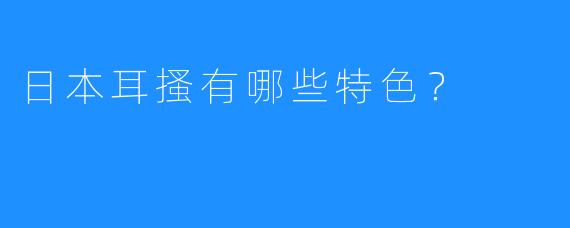 日本耳搔有哪些特色？